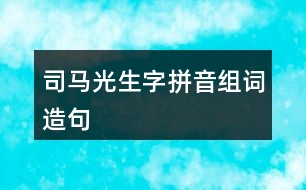 司马光生字拼音组词造句